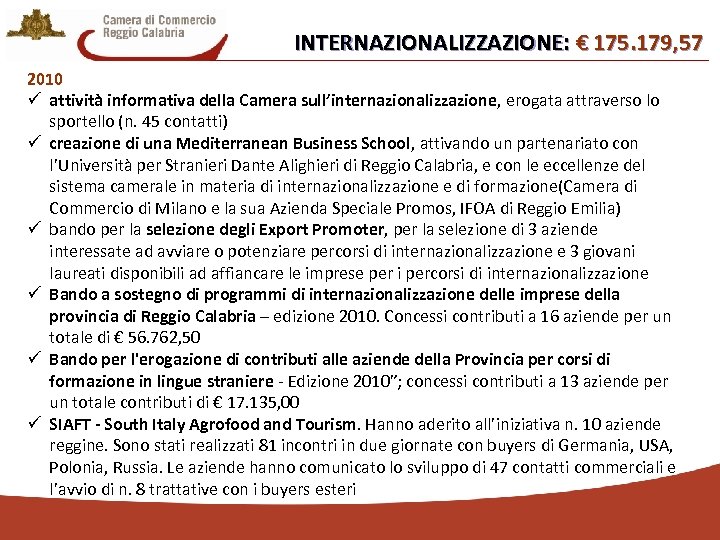 Camera di Commercio
Reggio Calabria

INTERNAZIONALIZZAZIONE: € 175.179,57

2010

✓ attività informativa della Camera sull'internazionalizzazione, erogata attraverso lo sportello (n. 45 contatti)

✓ creazione di una Mediterranean Business School, attivando un partenariato con l'Università per Stranieri Dante Alighieri di Reggio Calabria, e con le eccellenze del sistema camerale in materia di internazionalizzazione e di formazione(Camera di Commercio di Milano e la sua Azienda Speciale Promos, IFOA di Reggio Emilia)

✓ bando per la selezione degli Export Promoter, per la selezione di 3 aziende interessate ad avviare o potenziare percorsi di internazionalizzazione e 3 giovani laureati disponibili ad affiancare le imprese per i percorsi di internazionalizzazione

✓ Bando a sostegno di programmi di internazionalizzazione delle imprese della provincia di Reggio Calabria – edizione 2010. Concessi contributi a 16 aziende per un totale di € 56.762,50

✓ Bando per l'erogazione di contributi alle aziende della Provincia per corsi di formazione in lingue straniere - Edizione 2010"; concessi contributi a 13 aziende per un totale contributi di € 17.135,00

✓ SIAFT - South Italy Agrofood and Tourism. Hanno aderito all'iniziativa n. 10 aziende reggine. Sono stati realizzati 81 incontri in due giornate con buyers di Germania, USA, Polonia, Russia. Le aziende hanno comunicato lo sviluppo di 47 contatti commerciali e l'avvio di n. 8 trattative con i buyers esteri